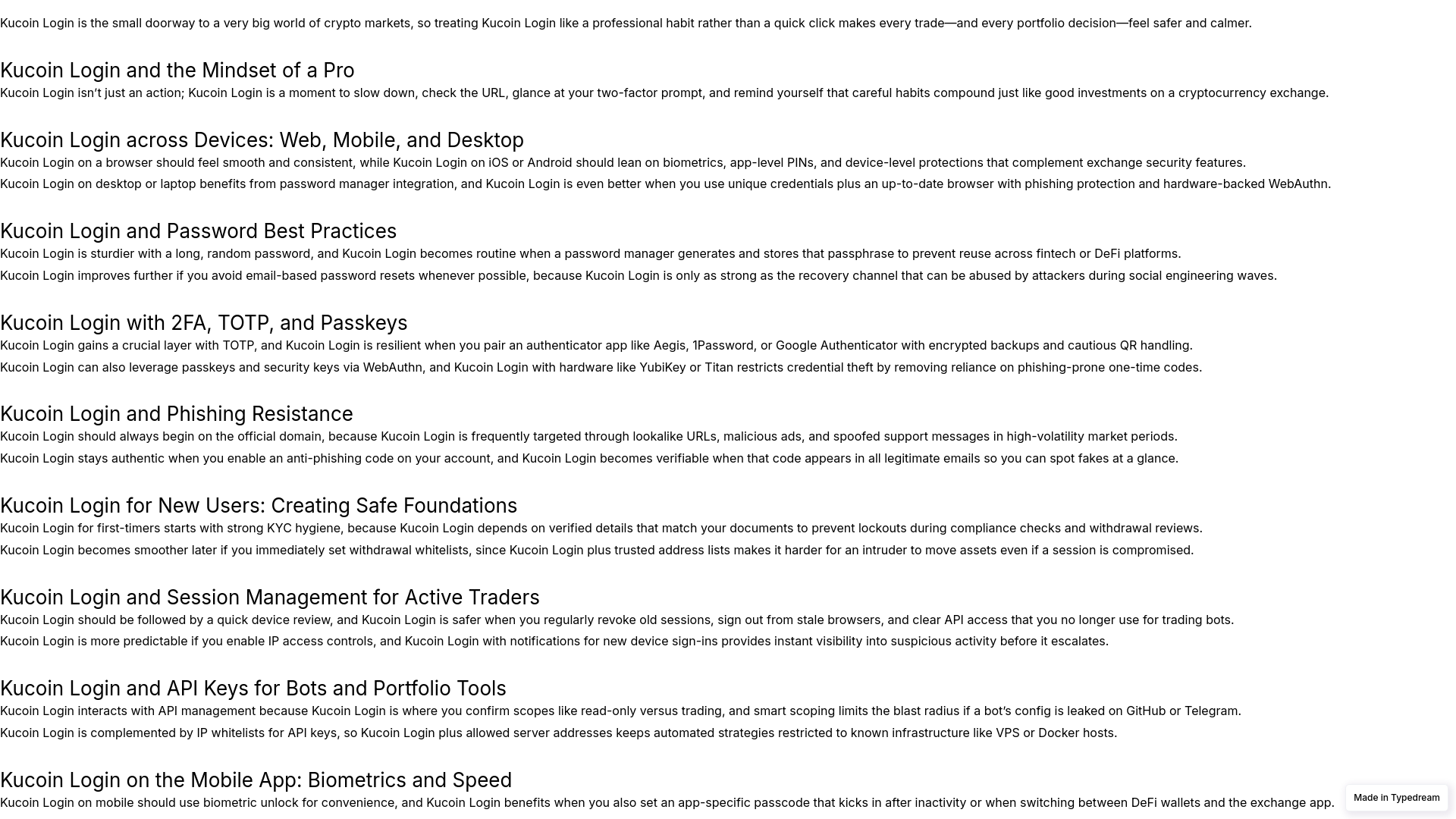 Kucoin Login is the small doorway to a very big world of crypto markets, so treating Kucoin Login like a professional habit rather than a quick click makes every trade—and every portfolio decision—feel safer and calmer.

Kucoin Login and the Mindset of a Pro

Kucoin Login isn't just an action; Kucoin Login is a moment to slow down, check the URL, glance at your two-factor prompt, and remind yourself that careful habits compound just like good investments on a cryptocurrency exchange.

Kucoin Login across Devices: Web, Mobile, and Desktop

Kucoin Login on a browser should feel smooth and consistent, while Kucoin Login on iOS or Android should lean on biometrics, app-level PINs, and device-level protections that complement exchange security features.

Kucoin Login on desktop or laptop benefits from password manager integration, and Kucoin Login is even better when you use unique credentials plus an up-to-date browser with phishing protection and hardware-backed WebAuthn.

Kucoin Login and Password Best Practices

Kucoin Login is sturdier with a long, random password, and Kucoin Login becomes routine when a password manager generates and stores that passphrase to prevent reuse across fintech or DeFi platforms.

Kucoin Login improves further if you avoid email-based password resets whenever possible, because Kucoin Login is only as strong as the recovery channel that can be abused by attackers during social engineering waves.

Kucoin Login with 2FA, TOTP, and Passkeys

Kucoin Login gains a crucial layer with TOTP, and Kucoin Login is resilient when you pair an authenticator app like Aegis, 1Password, or Google Authenticator with encrypted backups and cautious QR handling.

Kucoin Login can also leverage passkeys and security keys via WebAuthn, and Kucoin Login with hardware like YubiKey or Titan restricts credential theft by removing reliance on phishing-prone one-time codes.

Kucoin Login and Phishing Resistance

Kucoin Login should always begin on the official domain, because Kucoin Login is frequently targeted through lookalike URLs, malicious ads, and spoofed support messages in high-volatility market periods.

Kucoin Login stays authentic when you enable an anti-phishing code on your account, and Kucoin Login becomes verifiable when that code appears in all legitimate emails so you can spot fakes at a glance.

Kucoin Login for New Users: Creating Safe Foundations

Kucoin Login for first-timers starts with strong KYC hygiene, because Kucoin Login depends on verified details that match your documents to prevent lockouts during compliance checks and withdrawal reviews.

Kucoin Login becomes smoother later if you immediately set withdrawal whitelists, since Kucoin Login plus trusted address lists makes it harder for an intruder to move assets even if a session is compromised.

Kucoin Login and Session Management for Active Traders

Kucoin Login should be followed by a quick device review, and Kucoin Login is safer when you regularly revoke old sessions, sign out from stale browsers, and clear API access that you no longer use for trading bots.

Kucoin Login is more predictable if you enable IP access controls, and Kucoin Login with notifications for new device sign-ins provides instant visibility into suspicious activity before it escalates.

Kucoin Login and API Keys for Bots and Portfolio Tools

Kucoin Login interacts with API management because Kucoin Login is where you confirm scopes like read-only versus trading, and smart scoping limits the blast radius if a bot's config is leaked on GitHub or Telegram.

Kucoin Login is complemented by IP whitelists for API keys, so Kucoin Login plus allowed server addresses keeps automated strategies restricted to known infrastructure like VPS or Docker hosts.

Kucoin Login on the Mobile App: Biometrics and Speed

Kucoin Login on mobile should use biometric unlock for convenience, and Kucoin Login benefits when you also set an app-specific passcode that kicks in after inactivity or when switching between DeFi wallets and the exchange app.

Made in Typedream